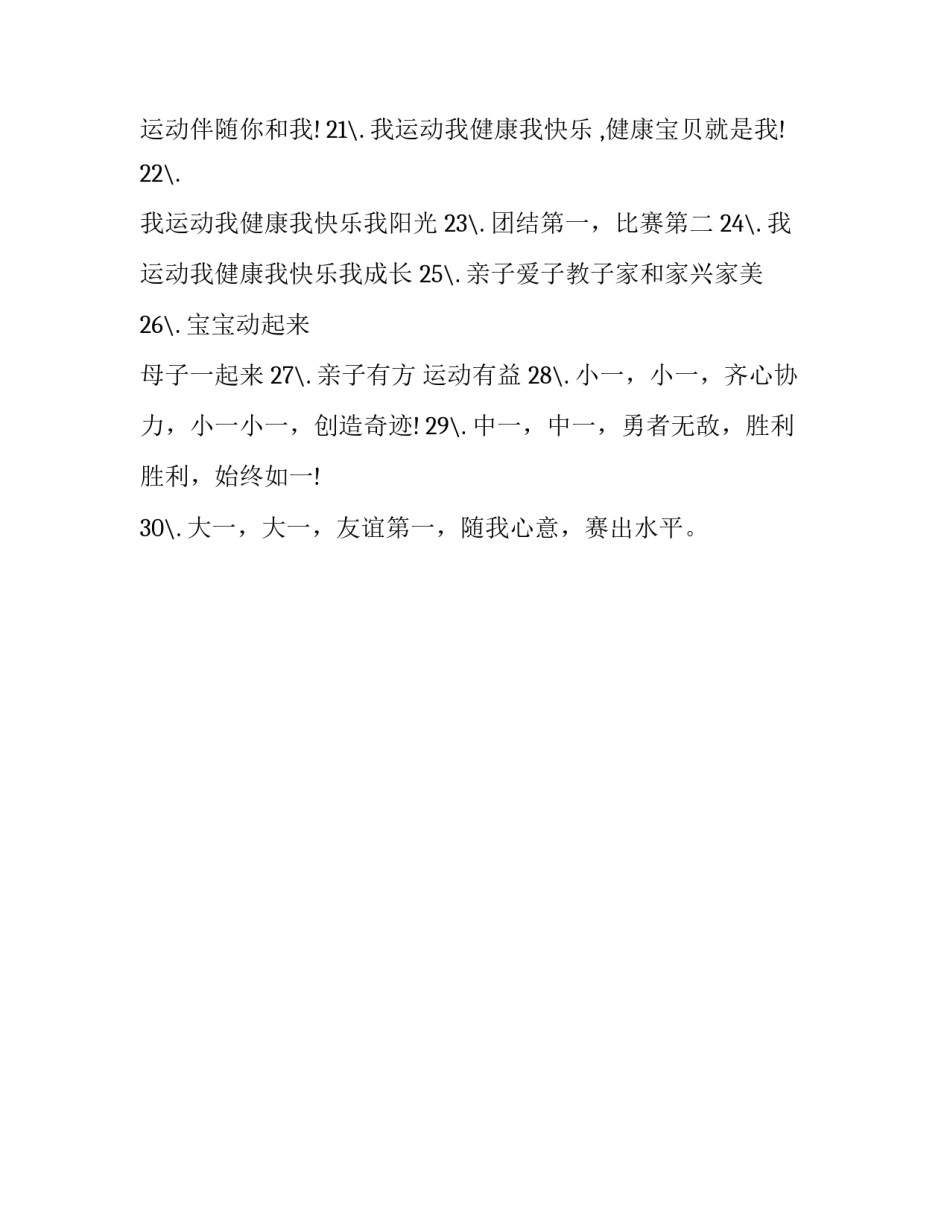 运动伴随你和我! 21\. 我运动我健康我快乐 ,健康宝贝就是我! 22\.

我运动我健康我快乐我阳光 23\. 团结第一，比赛第二 24\. 我运动我健康我快乐我成长 25\. 亲子爱子教子家和家兴家美 26\. 宝宝动起来

母子一起来 27\. 亲子有方 运动有益 28\. 小一，小一，齐心协力，小一小一，创造奇迹! 29\. 中一，中一，勇者无敌，胜利胜利，始终如一!

30\. 大一，大一，友谊第一，随我心意，赛出水平。